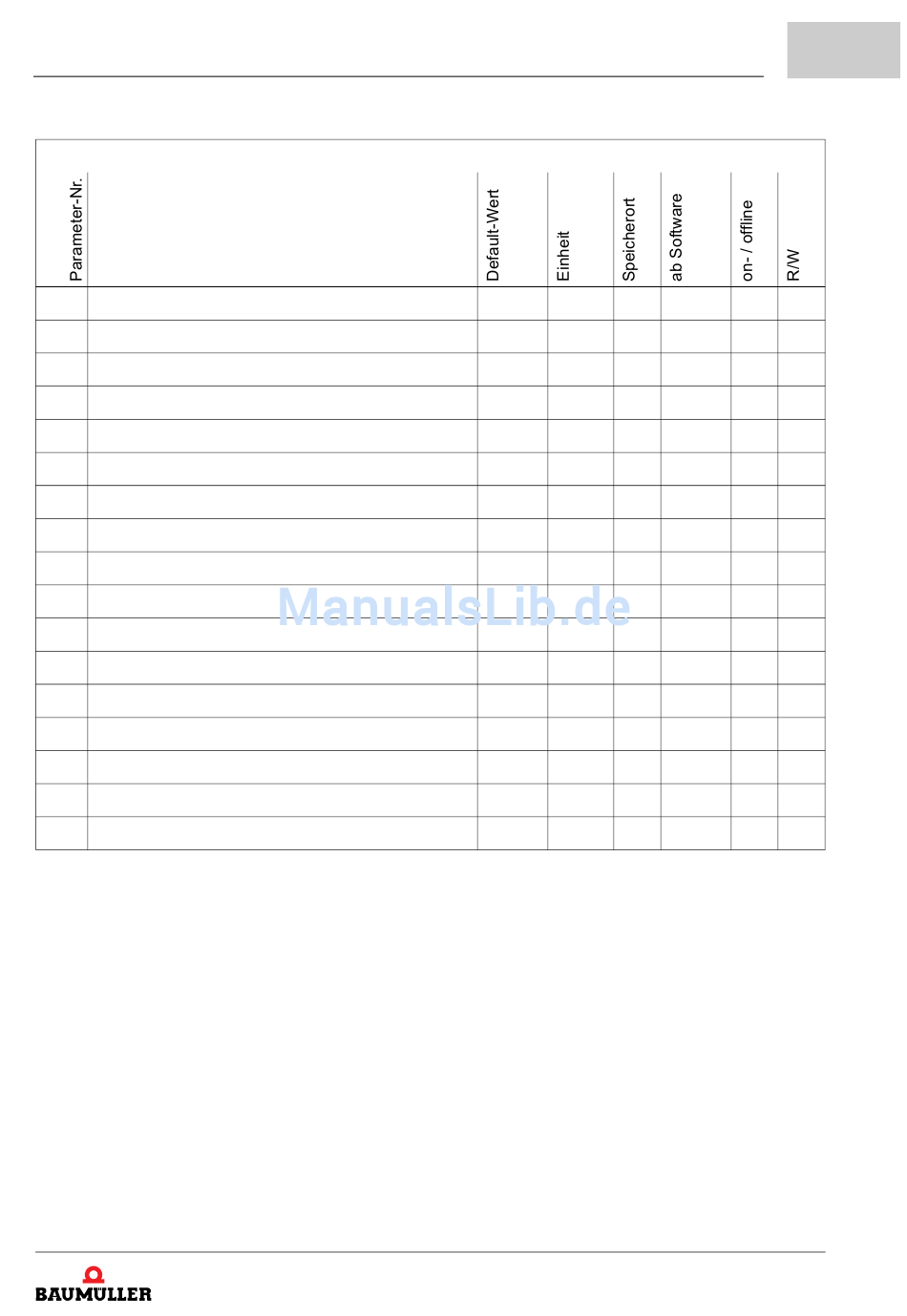 | Parameter-Nr. |  | Default-Wert | Einheit | Speicherort | ab Software | on- / offline | R/W |
|---|---|---|---|---|---|---|---|
|  |  |  |  |  |  |  |  |
|  |  |  |  |  |  |  |  |
|  |  |  |  |  |  |  |  |
|  |  |  |  |  |  |  |  |
|  |  |  |  |  |  |  |  |
|  |  |  |  |  |  |  |  |
|  |  |  |  |  |  |  |  |
|  |  |  |  |  |  |  |  |
|  |  |  |  |  |  |  |  |
|  |  |  |  |  |  |  |  |
|  |  |  |  |  |  |  |  |
|  |  |  |  |  |  |  |  |
|  |  |  |  |  |  |  |  |
|  |  |  |  |  |  |  |  |
|  |  |  |  |  |  |  |  |
|  |  |  |  |  |  |  |  |
|  |  |  |  |  |  |  |  |

BAUMÜLLER

ManualsLib.de